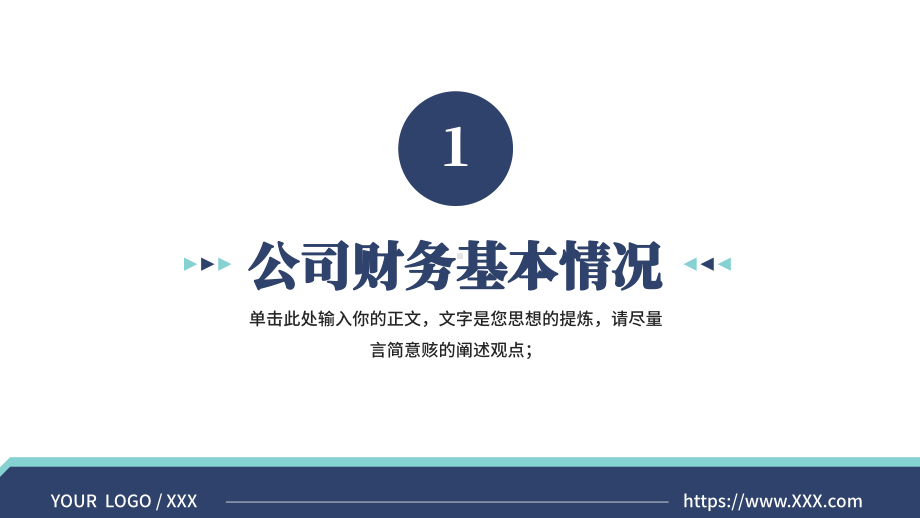 1

公司财务基本情况

单击此处输入你的正文，文字是您思想的提炼，请尽量言简意赅的阐述观点；

YOUR LOGO / XXX

https://www.XXX.com